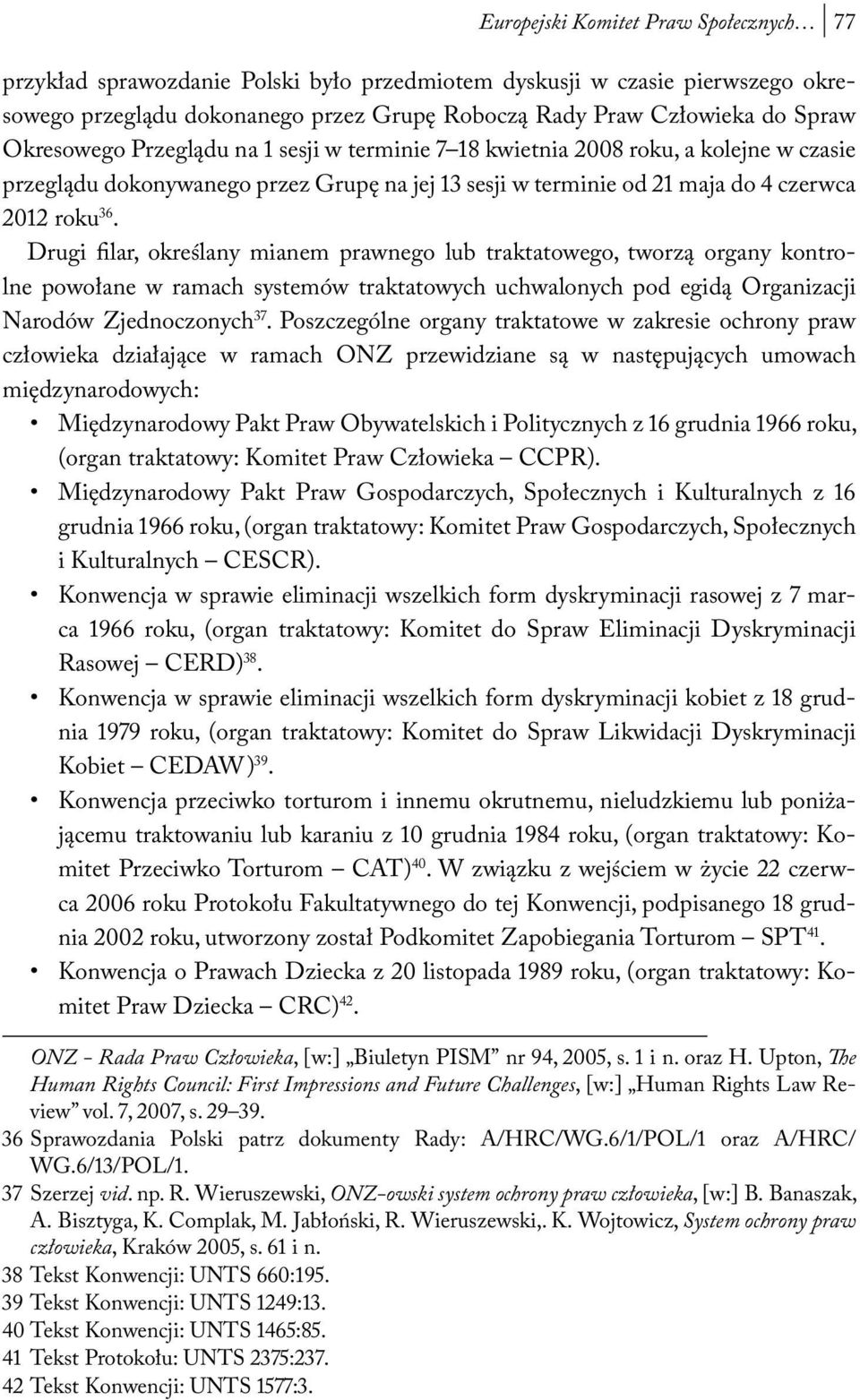 Europejski Komitet Praw Społecznych… 77

przykład sprawozdanie Polski było przedmiotem dyskusji w czasie pierwszego okresowego przeglądu dokonanego przez Grupę Roboczą Rady Praw Człowieka do Spraw Okresowego Przeglądu na 1 sesji w terminie 7–18 kwietnia 2008 roku, a kolejne w czasie przeglądu dokonywanego przez Grupę na jej 13 sesji w terminie od 21 maja do 4 czerwca 2012 roku$^{36}$.

Drugi filar, określany mianem prawnego lub traktatowego, tworzą organy kontrolne powołane w ramach systemów traktatowych uchwalonych pod egidą Organizacji Narodów Zjednoczonych$^{37}$. Poszczególne organy traktatowe w zakresie ochrony praw człowieka działające w ramach ONZ przewidziane są w następujących umowach międzynarodowych:

• Międzynarodowy Pakt Praw Obywatelskich i Politycznych z 16 grudnia 1966 roku, (organ traktatowy: Komitet Praw Człowieka – CCPR).
• Międzynarodowy Pakt Praw Gospodarczych, Społecznych i Kulturalnych z 16 grudnia 1966 roku, (organ traktatowy: Komitet Praw Gospodarczych, Społecznych i Kulturalnych – CESCR).
• Konwencja w sprawie eliminacji wszelkich form dyskryminacji rasowej z 7 marca 1966 roku, (organ traktatowy: Komitet do Spraw Eliminacji Dyskryminacji Rasowej – CERD)$^{38}$.
• Konwencja w sprawie eliminacji wszelkich form dyskryminacji kobiet z 18 grudnia 1979 roku, (organ traktatowy: Komitet do Spraw Likwidacji Dyskryminacji Kobiet – CEDAW)$^{39}$.
• Konwencja przeciwko torturom i innemu okrutnemu, nieludzkiemu lub poniżającemu traktowaniu lub karaniu z 10 grudnia 1984 roku, (organ traktatowy: Komitet Przeciwko Torturom – CAT)$^{40}$. W związku z wejściem w życie 22 czerwca 2006 roku Protokołu Fakultatywnego do tej Konwencji, podpisanego 18 grudnia 2002 roku, utworzony został Podkomitet Zapobiegania Torturom – SPT$^{41}$.
• Konwencja o Prawach Dziecka z 20 listopada 1989 roku, (organ traktatowy: Komitet Praw Dziecka – CRC)$^{42}$.

ONZ - Rada Praw Człowieka, [w:] „Biuletyn PISM” nr 94, 2005, s. 1 i n. oraz H. Upton, The Human Rights Council: First Impressions and Future Challenges, [w:] „Human Rights Law Review” vol. 7, 2007, s. 29–39.
36 Sprawozdania Polski patrz dokumenty Rady: A/HRC/WG.6/1/POL/1 oraz A/HRC/WG.6/13/POL/1.
37 Szerzej vid. np. R. Wieruszewski, ONZ-owski system ochrony praw człowieka, [w:] B. Banaszak, A. Bisztyga, K. Complak, M. Jabłoński, R. Wieruszewski,. K. Wojtowicz, System ochrony praw człowieka, Kraków 2005, s. 61 i n.
38 Tekst Konwencji: UNTS 660:195.
39 Tekst Konwencji: UNTS 1249:13.
40 Tekst Konwencji: UNTS 1465:85.
41 Tekst Protokołu: UNTS 2375:237.
42 Tekst Konwencji: UNTS 1577:3.